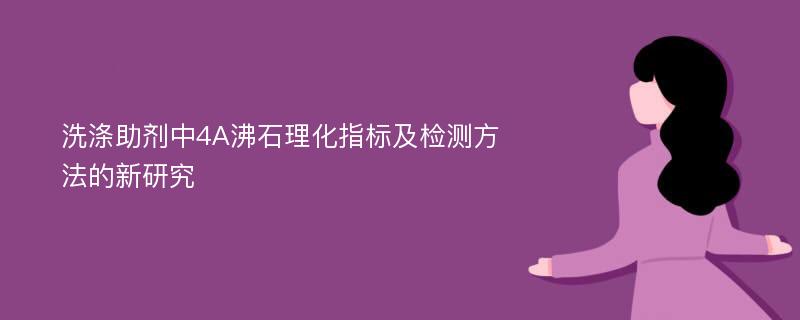 洗涤助剂中4A沸石理化指标及检测方法的新研究